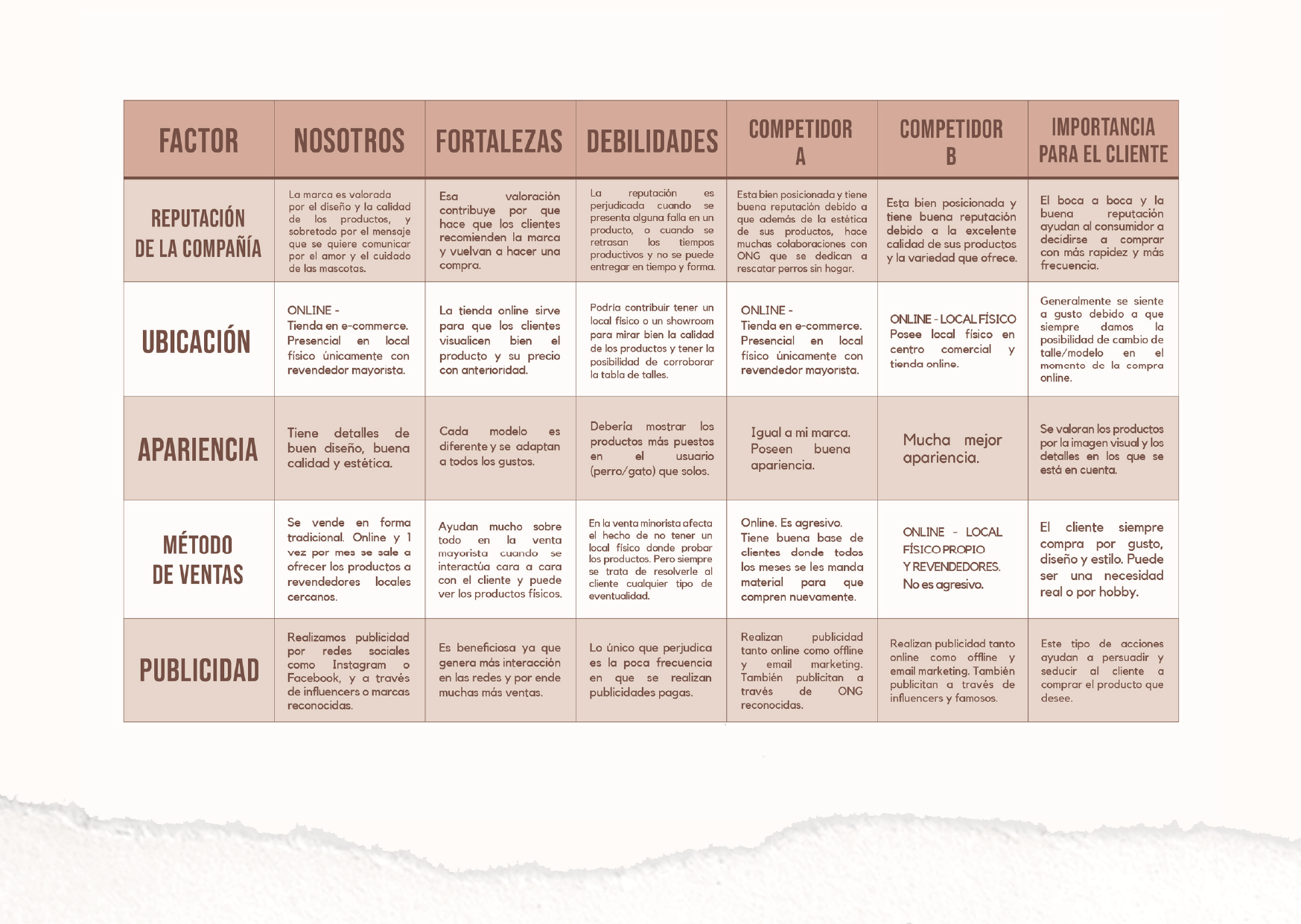 | FACTOR | NOSOTROS | FORTALEZAS | DEBILIDADES | COMPETIDOR A | COMPETIDOR B | IMPORTANCIA PARA EL CLIENTE |
|---|---|---|---|---|---|---|
| REPUTACIÓN DE LA COMPAÑÍA | La marca es valorada por el diseño y la calidad de los productos, y sobretodo por el mensaje que se quiere comunicar por el amor y el cuidado de las mascotas. | Esa valoración contribuye por que hace que los clientes recomienden la marca y vuelvan a hacer una compra. | La reputación es perjudicada cuando se presenta alguna falla en un producto, o cuando se retrasan los tiempos productivos y no se puede entregar en tiempo y forma. | Esta bien posicionada y tiene buena reputación debido a que además de la estética de sus productos, hace muchas colaboraciones con ONG que se dedican a rescatar perros sin hogar. | Esta bien posicionada y tiene buena reputación debido a la excelente calidad de sus productos y la variedad que ofrece. | El boca a boca y la buena reputación ayudan al consumidor a decidirse a comprar con más rapidez y más frecuencia. |
| UBICACIÓN | ONLINE - Tienda en e-commerce. Presencial en local físico únicamente con revendedor mayorista. | La tienda online sirve para que los clientes visualicen bien el producto y su precio con anterioridad. | Podría contribuir tener un local físico o un showroom para mirar bien la calidad de los productos y tener la posibilidad de corroborar la tabla de talles. | ONLINE - Tienda en e-commerce. Presencial en local físico únicamente con revendedor mayorista. | ONLINE - LOCAL FÍSICO Posee local físico en centro comercial y tienda online. | Generalmente se siente a gusto debido a que siempre damos la posibilidad de cambio de talle/modelo en el momento de la compra online. |
| APARIENCIA | Tiene detalles de buen diseño, buena calidad y estética. | Cada modelo es diferente y se adaptan a todos los gustos. | Debería mostrar los productos más puestos en el usuario (perro/gato) que solos. | Igual a mi marca. Poseen buena apariencia. | Mucha mejor apariencia. | Se valoran los productos por la imagen visual y los detalles en los que se está en cuenta. |
| MÉTODO DE VENTAS | Se vende en forma tradicional. Online y 1 vez por mes se sale a ofrecer los productos a revendedores locales cercanos. | Ayudan mucho sobre todo en la venta mayorista cuando se interactúa cara a cara con el cliente y puede ver los productos físicos. | En la venta minorista afecta el hecho de no tener un local físico donde probar los productos. Pero siempre se trata de resolverle al cliente cualquier tipo de eventualidad. | Online. Es agresivo. Tiene buena base de clientes donde todos los meses se les manda material para que compren nuevamente. | ONLINE - LOCAL FÍSICO PROPIO Y REVENDEDORES. No es agresivo. | El cliente siempre compra por gusto, diseño y estilo. Puede ser una necesidad real o por hobby. |
| PUBLICIDAD | Realizamos publicidad por redes sociales como Instagram o Facebook, y a través de influencers o marcas reconocidas. | Es beneficiosa ya que genera más interacción en las redes y por ende muchas más ventas. | Lo único que perjudica es la poca frecuencia en que se realizan publicidades pagas. | Realizan publicidad tanto online como offline y email marketing. También publicitan a través de ONG reconocidas. | Realizan publicidad tanto online como offline y email marketing. También publicitan a través de influencers y famosos. | Este tipo de acciones ayudan a persuadir y seducir al cliente a comprar el producto que desee. |